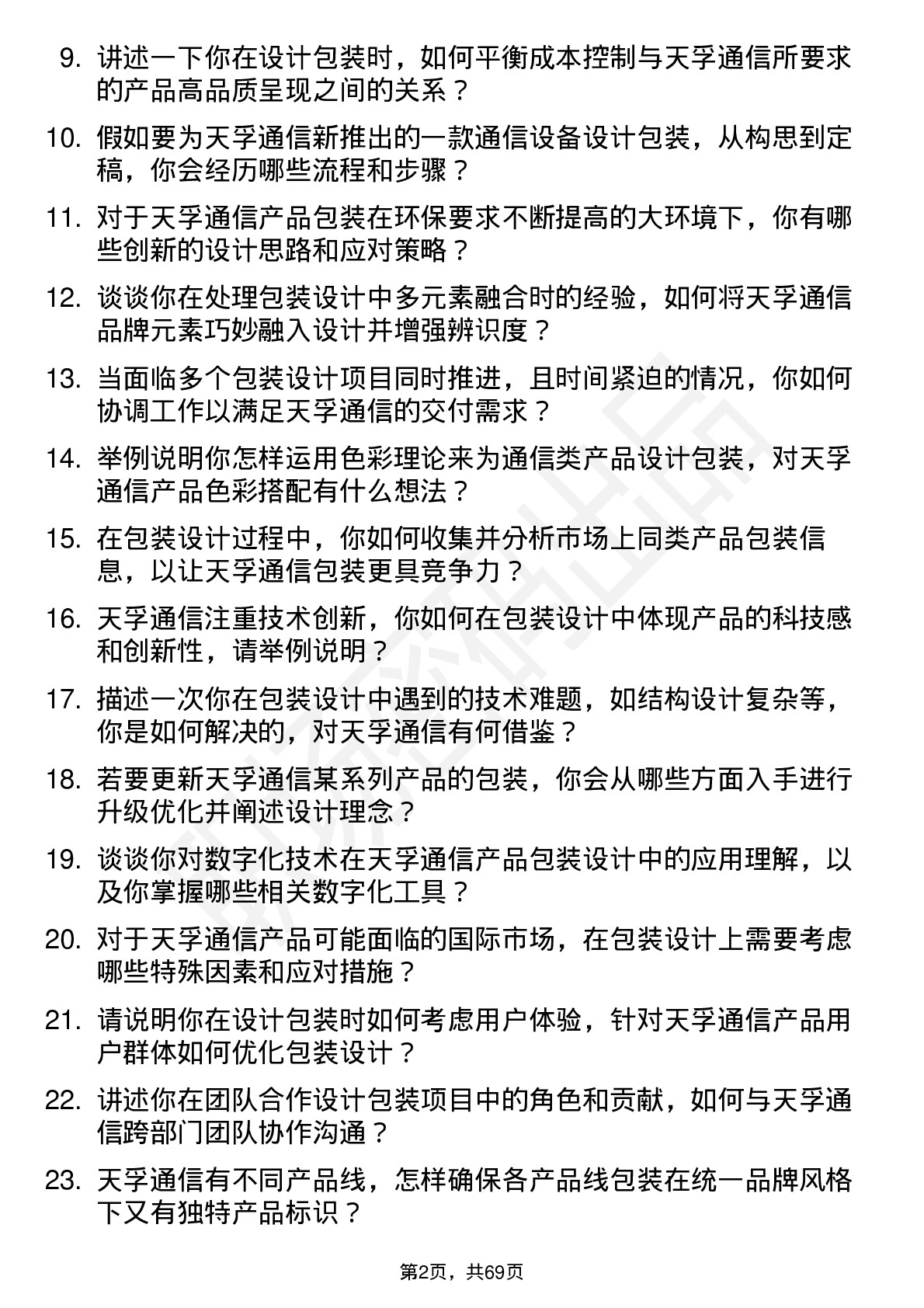 9. 讲述一下你在设计包装时，如何平衡成本控制与天孚通信所要求的产品高品质呈现之间的关系？

10. 假如要为天孚通信新推出的一款通信设备设计包装，从构思到定稿，你会经历哪些流程和步骤？

11. 对于天孚通信产品包装在环保要求不断提高的大环境下，你有哪些创新的设计思路和应对策略？

12. 谈谈你在处理包装设计中多元素融合时的经验，如何将天孚通信品牌元素巧妙融入设计并增强辨识度？

13. 当面临多个包装设计项目同时推进，且时间紧迫的情况，你如何协调工作以满足天孚通信的交付需求？

14. 举例说明你怎样运用色彩理论来为通信类产品设计包装，对天孚通信产品色彩搭配有什么想法？

15. 在包装设计过程中，你如何收集并分析市场上同类产品包装信息，以让天孚通信包装更具竞争力？

16. 天孚通信注重技术创新，你如何在包装设计中体现产品的科技感和创新性，请举例说明？

17. 描述一次你在包装设计中遇到的技术难题，如结构设计复杂等，你是如何解决的，对天孚通信有何借鉴？

18. 若要更新天孚通信某系列产品的包装，你会从哪些方面入手进行升级优化并阐述设计理念？

19. 谈谈你对数字化技术在天孚通信产品包装设计中的应用理解，以及你掌握哪些相关数字化工具？

20. 对于天孚通信产品可能面临的国际市场，在包装设计上需要考虑哪些特殊因素和应对措施？

21. 请说明你在设计包装时如何考虑用户体验，针对天孚通信产品用户群体如何优化包装设计？

22. 讲述你在团队合作设计包装项目中的角色和贡献，如何与天孚通信跨部门团队协作沟通？

23. 天孚通信有不同产品线，怎样确保各产品线包装在统一品牌风格下又有独特产品标识？

第2页，共69页